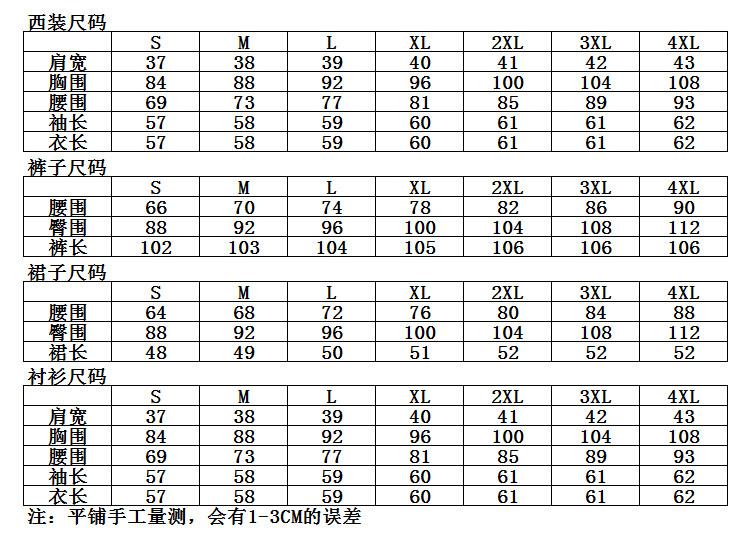 西装尺码

|  | S | M | L | XL | 2XL | 3XL | 4XL |
|---|---|---|---|---|---|---|---|
| 肩宽 | 37 | 38 | 39 | 40 | 41 | 42 | 43 |
| 胸围 | 84 | 88 | 92 | 96 | 100 | 104 | 108 |
| 腰围 | 69 | 73 | 77 | 81 | 85 | 89 | 93 |
| 袖长 | 57 | 58 | 59 | 60 | 61 | 61 | 62 |
| 衣长 | 57 | 58 | 59 | 60 | 61 | 61 | 62 |

裤子尺码

|  | S | M | L | XL | 2XL | 3XL | 4XL |
|---|---|---|---|---|---|---|---|
| 腰围 | 66 | 70 | 74 | 78 | 82 | 86 | 90 |
| 臀围 | 88 | 92 | 96 | 100 | 104 | 108 | 112 |
| 裤长 | 102 | 103 | 104 | 105 | 106 | 106 | 106 |

裙子尺码

|  | S | M | L | XL | 2XL | 3XL | 4XL |
|---|---|---|---|---|---|---|---|
| 腰围 | 64 | 68 | 72 | 76 | 80 | 84 | 88 |
| 臀围 | 88 | 92 | 96 | 100 | 104 | 108 | 112 |
| 裙长 | 48 | 49 | 50 | 51 | 52 | 52 | 52 |

衬衫尺码

|  | S | M | L | XL | 2XL | 3XL | 4XL |
|---|---|---|---|---|---|---|---|
| 肩宽 | 37 | 38 | 39 | 40 | 41 | 42 | 43 |
| 胸围 | 84 | 88 | 92 | 96 | 100 | 104 | 108 |
| 腰围 | 69 | 73 | 77 | 81 | 85 | 89 | 93 |
| 袖长 | 57 | 58 | 59 | 60 | 61 | 61 | 62 |
| 衣长 | 57 | 58 | 59 | 60 | 61 | 61 | 62 |

注：平铺手工量测，会有1-3CM的误差